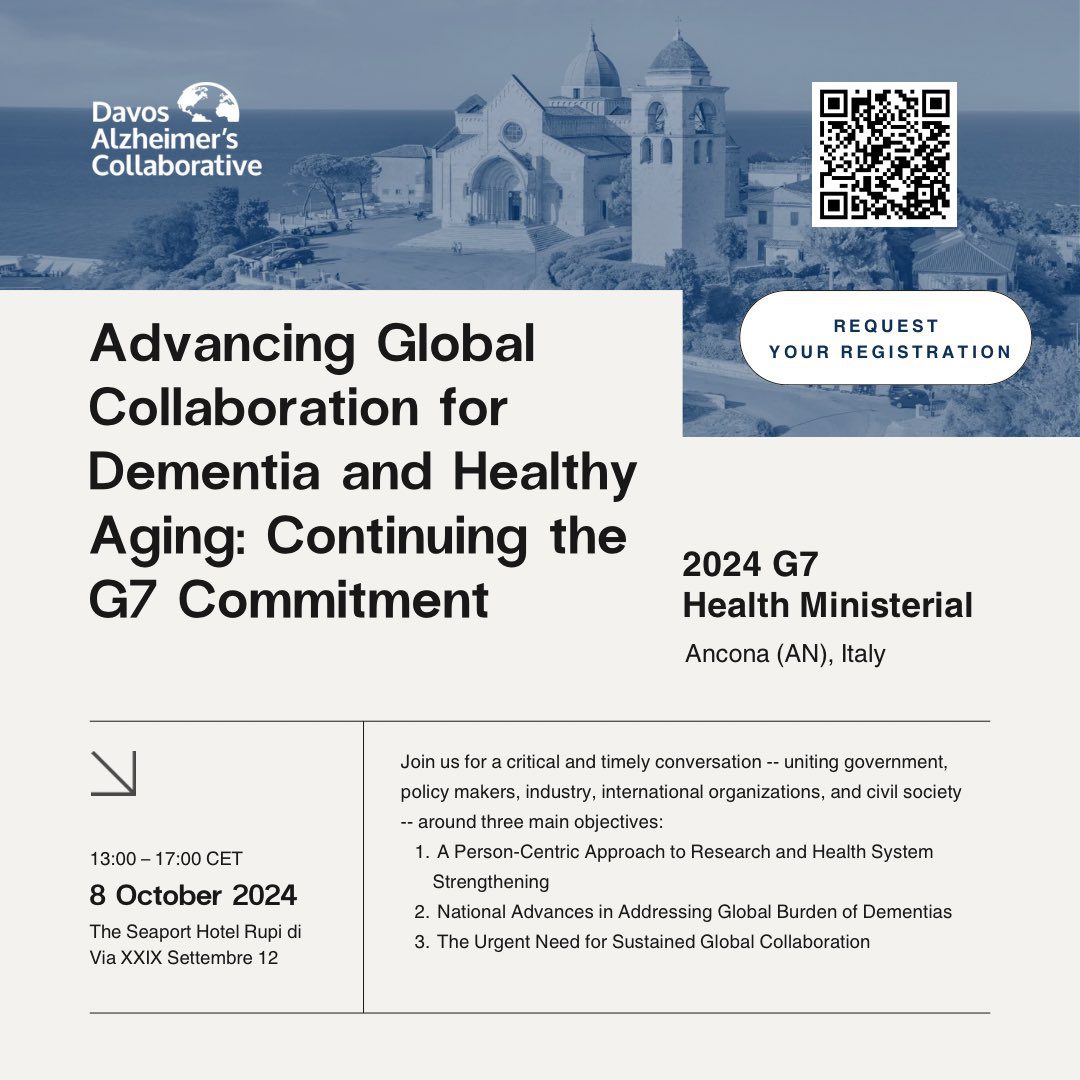 Davos Alzheimer's Collaborative

REQUEST YOUR REGISTRATION

Advancing Global Collaboration for Dementia and Healthy Aging: Continuing the G7 Commitment

2024 G7 Health Ministerial

Ancona (AN), Italy

13:00 – 17:00 CET

8 October 2024

The Seaport Hotel Rupi di Via XXIX Settembre 12

Join us for a critical and timely conversation -- uniting government, policy makers, industry, international organizations, and civil society -- around three main objectives:

1. A Person-Centric Approach to Research and Health System Strengthening
2. National Advances in Addressing Global Burden of Dementias
3. The Urgent Need for Sustained Global Collaboration